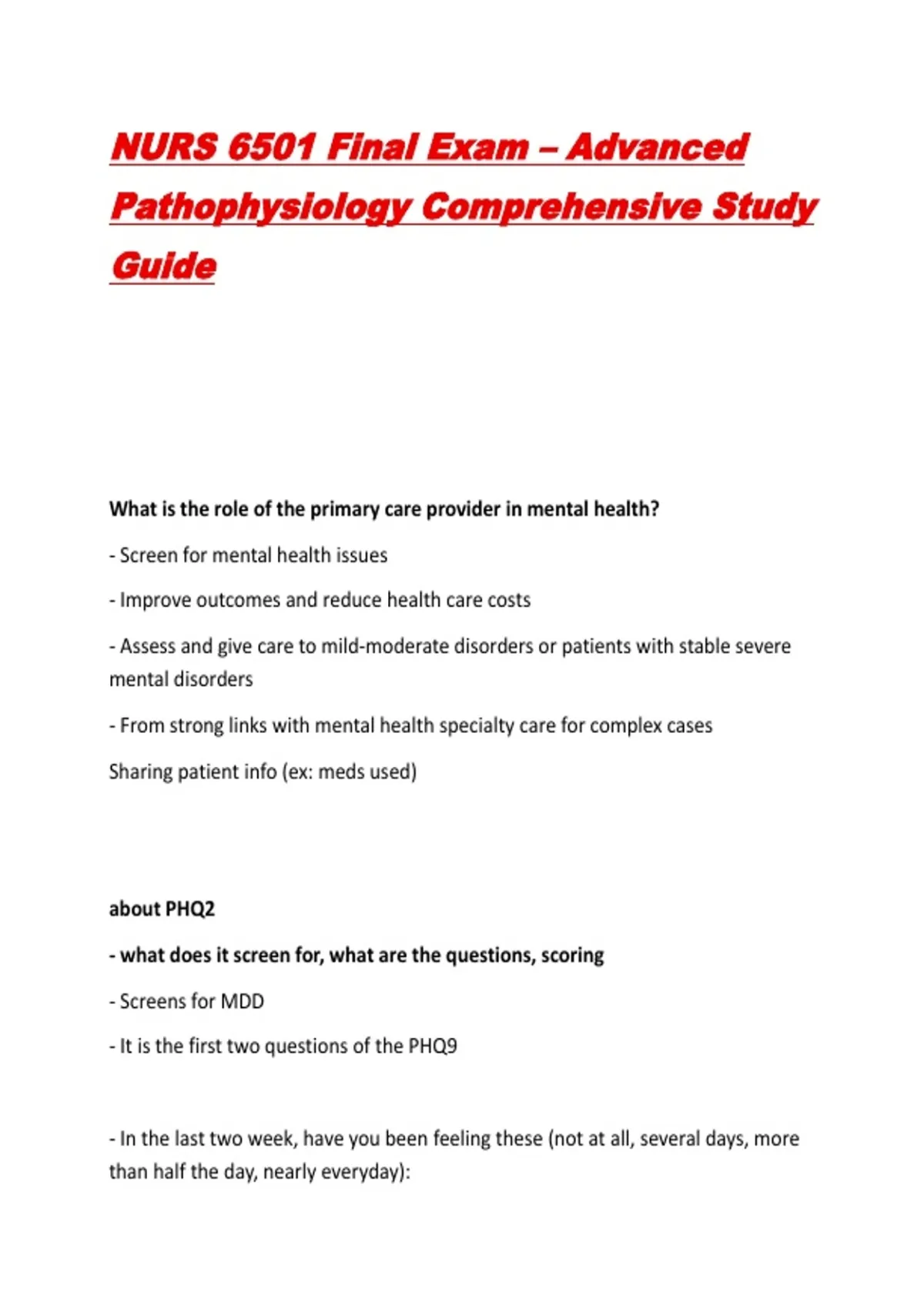 NURS 6501 Final Exam – Advanced Pathophysiology Comprehensive Study Guide

What is the role of the primary care provider in mental health?

- Screen for mental health issues

- Improve outcomes and reduce health care costs

- Assess and give care to mild-moderate disorders or patients with stable severe mental disorders

- From strong links with mental health specialty care for complex cases

Sharing patient info (ex: meds used)

about PHQ2

- what does it screen for, what are the questions, scoring

- Screens for MDD

- It is the first two questions of the PHQ9

- In the last two week, have you been feeling these (not at all, several days, more than half the day, nearly everyday):